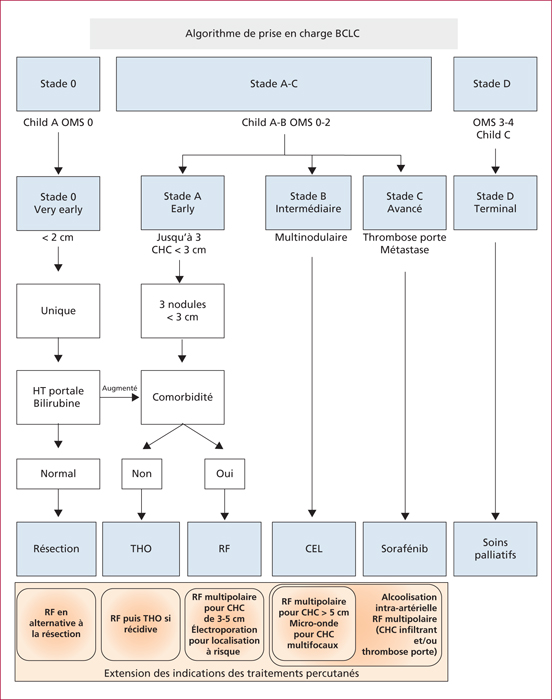 Algorithme de prise en charge BCLC

Stade 0

Stade A-C

Stade D

Child A OMS 0

Child A-B OMS 0-2

OMS 3-4
Child C

Stade 0
Very early

Stade A
Early

Stade B
Intermédiaire

Stade C
Avancé

Stade D
Terminal

< 2 cm

Jusqu'à 3
CHC < 3 cm

Multinodulaire

Thrombose porte
Métastase

Unique

3 nodules
< 3 cm

HT portale
Bilirubine

Augmenté

Comorbidité

Normal

Non

Oui

Résection

THO

RF

CEL

Sorafénib

Soins palliatifs

RF en alternative à la résection

RF puis THO si récidive

RF multipolaire pour CHC de 3-5 cm Électroporation pour localisation à risque

RF multipolaire pour CHC > 5 cm Micro-onde pour CHC multifocaux

Alcoolisation intra-artérielle RF multipolaire (CHC infiltrant et/ou thrombose porte)

Extension des indications des traitements percutanés